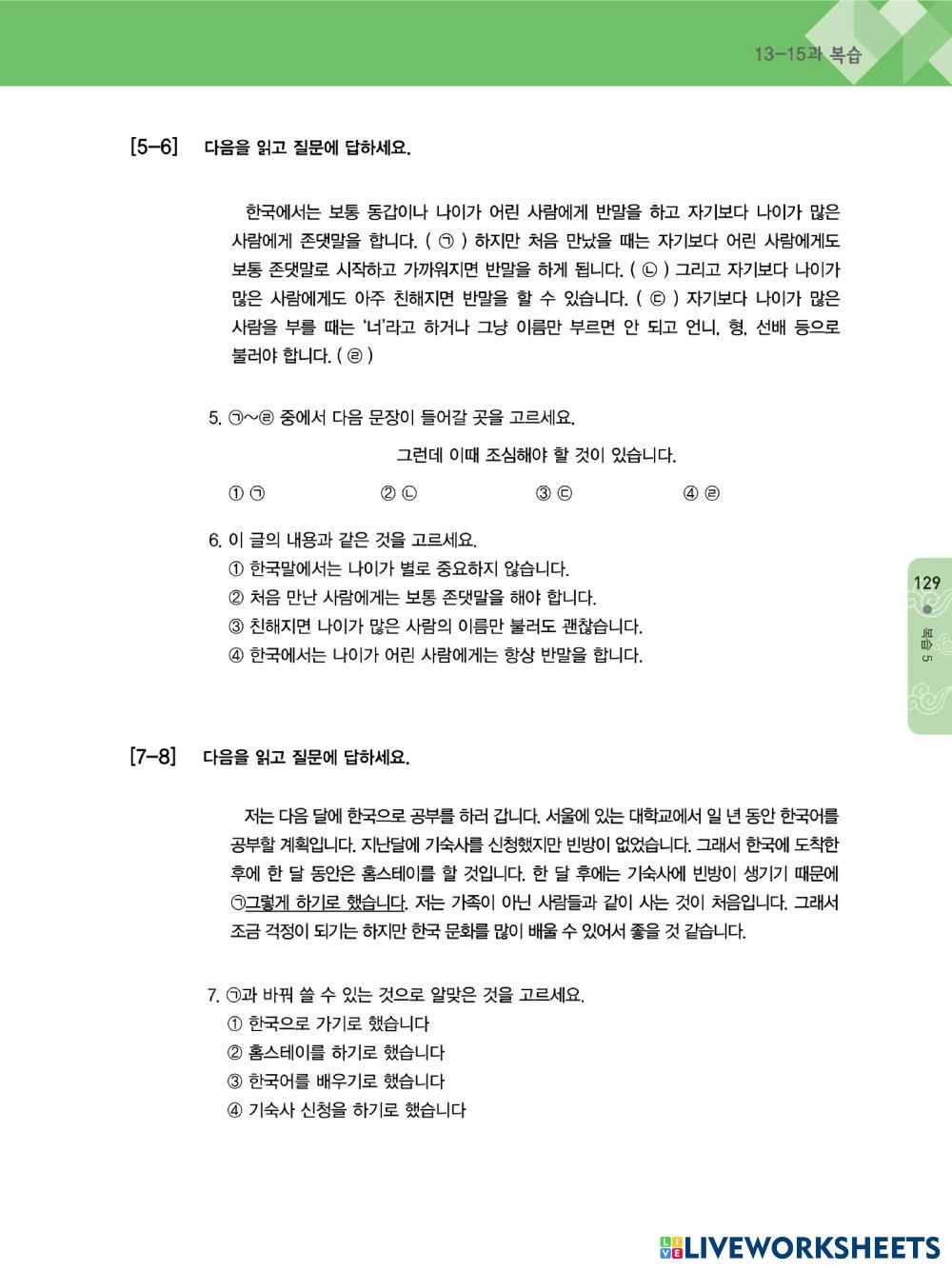 13-15과 복습

[5-6] 다음을 읽고 질문에 답하세요.

한국에서는 보통 동갑이나 나이가 어린 사람에게 반말을 하고 자기보다 나이가 많은 사람에게 존댓말을 합니다. ( ㉠ ) 하지만 처음 만났을 때는 자기보다 어린 사람에게도 보통 존댓말로 시작하고 가까워지면 반말을 하게 됩니다. ( ㉡ ) 그리고 자기보다 나이가 많은 사람에게도 아주 친해지면 반말을 할 수 있습니다. ( ㉢ ) 자기보다 나이가 많은 사람을 부를 때는 '너'라고 하거나 그냥 이름만 부르면 안 되고 언니, 형, 선배 등으로 불러야 합니다. ( ㉣ )

5. ㉠~㉣ 중에서 다음 문장이 들어갈 곳을 고르세요.

그런데 이때 조심해야 할 것이 있습니다.

① ㉠ ② ㉡ ③ ㉢ ④ ㉣

6. 이 글의 내용과 같은 것을 고르세요.
① 한국말에서는 나이가 별로 중요하지 않습니다.
② 처음 만난 사람에게는 보통 존댓말을 해야 합니다.
③ 친해지면 나이가 많은 사람의 이름만 불러도 괜찮습니다.
④ 한국에서는 나이가 어린 사람에게는 항상 반말을 합니다.

129
복습 5

[7-8] 다음을 읽고 질문에 답하세요.

저는 다음 달에 한국으로 공부를 하러 갑니다. 서울에 있는 대학교에서 일 년 동안 한국어를 공부할 계획입니다. 지난달에 기숙사를 신청했지만 빈방이 없었습니다. 그래서 한국에 도착한 후에 한 달 동안은 홈스테이를 할 것입니다. 한 달 후에는 기숙사에 빈방이 생기기 때문에 ㉠그렇게 하기로 했습니다. 저는 가족이 아닌 사람들과 같이 사는 것이 처음입니다. 그래서 조금 걱정이 되기는 하지만 한국 문화를 많이 배울 수 있어서 좋을 것 같습니다.

7. ㉠과 바꿔 쓸 수 있는 것으로 알맞은 것을 고르세요.
① 한국으로 가기로 했습니다
② 홈스테이를 하기로 했습니다
③ 한국어를 배우기로 했습니다
④ 기숙사 신청을 하기로 했습니다

LIVEWORKSHEETS